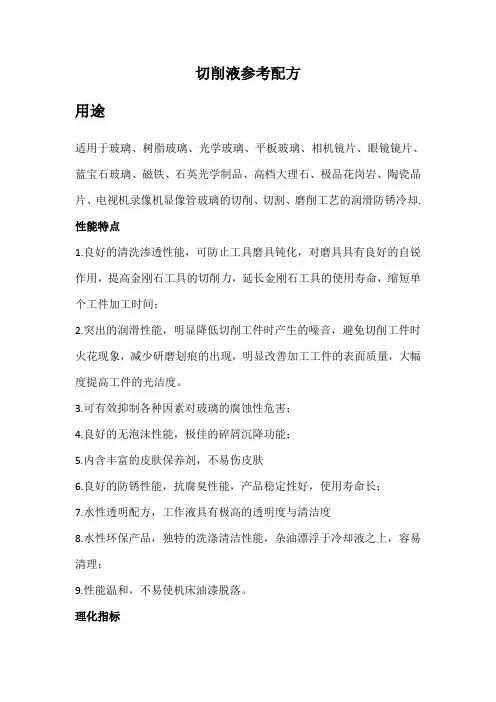 切削液参考配方

用途

适用于玻璃、树脂玻璃、光学玻璃、平板玻璃、相机镜片、眼镜镜片、蓝宝石玻璃、磁铁、石英光学制品、高档大理石、极品花岗岩、陶瓷品片、电视机录像机显像管玻璃的切削、切割、磨削工艺的润滑防锈冷却.

性能特点

1.良好的清洗渗透性能，可防止工具磨具钝化，对磨具具有良好的自锐作用，提高金刚石工具的切削力，延长金刚石工具的使用寿命，缩短单个工件加工时间；

2.突出的润滑性能，明显降低切削工件时产生的噪音，避免切削工件时火花现象，减少研磨划痕的出现，明显改善加工工件的表面质量，大幅度提高工件的光洁度。

3.可有效抑制各种因素对玻璃的腐蚀性危害；

4.良好的无泡沫性能，极佳的碎屑沉降功能；

5.内含丰富的皮肤保养剂，不易伤皮肤

6.良好的防锈性能，抗腐臭性能，产品稳定性好，使用寿命长；

7.水性透明配方，工作液具有极高的透明度与清洁度

8.水性环保产品，独特的洗涤清洁性能，杂油漂浮于冷却液之上，容易清理；

9.性能温和，不易使机床油漆脱落。

理化指标